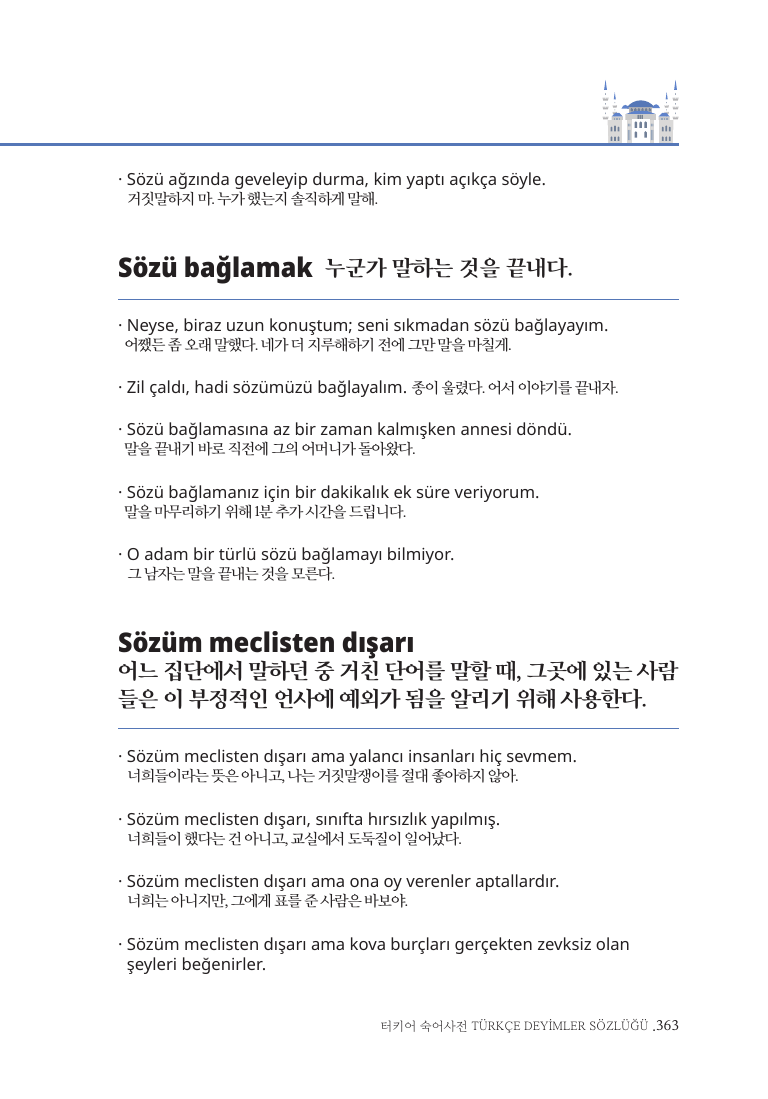 · Sözü ağzında geveleyip durma, kim yaptı açıkça söyle.
거짓말하지 마. 누가 했는지 솔직하게 말해.

Sözü bağlamak 누군가 말하는 것을 끝내다.

· Neyse, biraz uzun konuştum; seni sıkmadan sözü bağlayayım.
어쨌든 좀 오래 말했다. 네가 더 지루해하기 전에 그만 말을 마칠게.

· Zil çaldı, hadi sözümüzü bağlayalım. 종이 울렸다. 어서 이야기를 끝내자.

· Sözü bağlamasına az bir zaman kalmışken annesi döndü.
말을 끝내기 바로 직전에 그의 어머니가 돌아왔다.

· Sözü bağlamanız için bir dakikalık ek süre veriyorum.
말을 마무리하기 위해 1분 추가 시간을 드립니다.

· O adam bir türlü sözü bağlamayı bilmiyor.
그 남자는 말을 끝내는 것을 모른다.

Sözüm meclisten dışarı
어느 집단에서 말하던 중 거친 단어를 말할 때, 그곳에 있는 사람들은 이 부정적인 언사에 예외가 됨을 알리기 위해 사용한다.

· Sözüm meclisten dışarı ama yalancı insanları hiç sevmem.
너희들이라는 뜻은 아니고, 나는 거짓말쟁이를 절대 좋아하지 않아.

· Sözüm meclisten dışarı, sınıfta hırsızlık yapılmış.
너희들이 했다는 건 아니고, 교실에서 도둑질이 일어났다.

· Sözüm meclisten dışarı ama ona oy verenler aptallardır.
너희는 아니지만, 그에게 표를 준 사람은 바보야.

· Sözüm meclisten dışarı ama kova burçları gerçekten zevksiz olan şeyleri beğenirler.

터키어 숙어사전 TÜRKÇE DEYİMLER SÖZLÜĞÜ .363